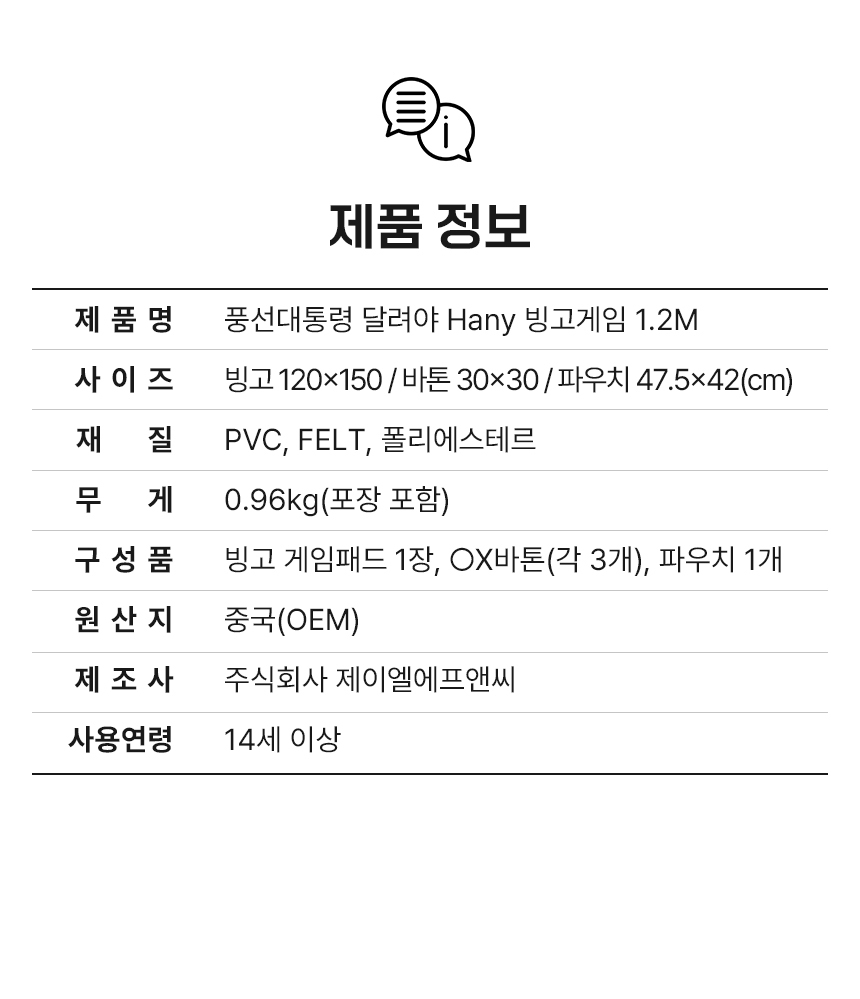 제품 정보

제 품 명 풍선대통령 달려야 Hany 빙고게임 1.2M

사 이 즈 빙고 120×150 / 바톤 30×30 / 파우치 47.5×42(cm)

재 질 PVC, FELT, 폴리에스테르

무 게 0.96kg(포장 포함)

구 성 품 빙고 게임패드 1장, OX바톤(각 3개), 파우치 1개

원 산 지 중국(OEM)

제 조 사 주식회사 제이엘에프앤씨

사용연령 14세 이상